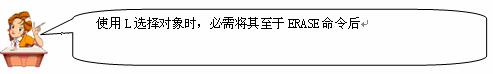 使用 L 选择对象时，必需将其至于 ERASE 命令后